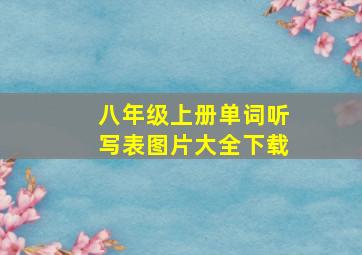 八年级上册单词听写表图片大全下载